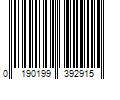 0 190199 392915